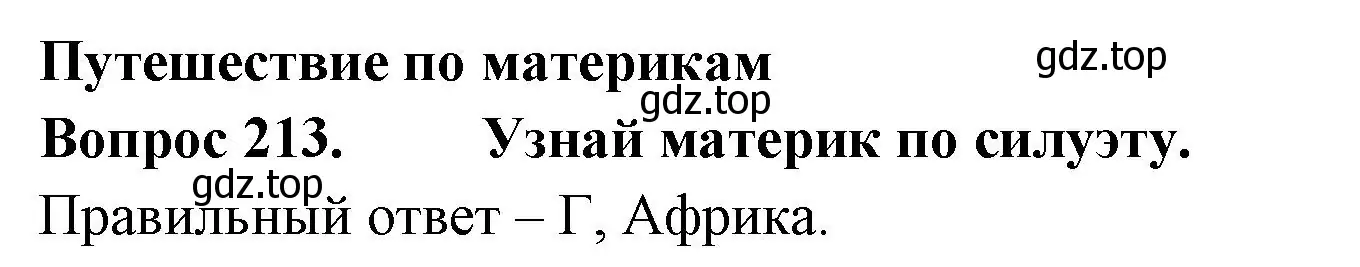 Путешествие по материкам
gdz.top
gdz.top
Вопрос 213. Узнай материк по силуэту.
gdz.top
Правильный ответ – Г, Африка.